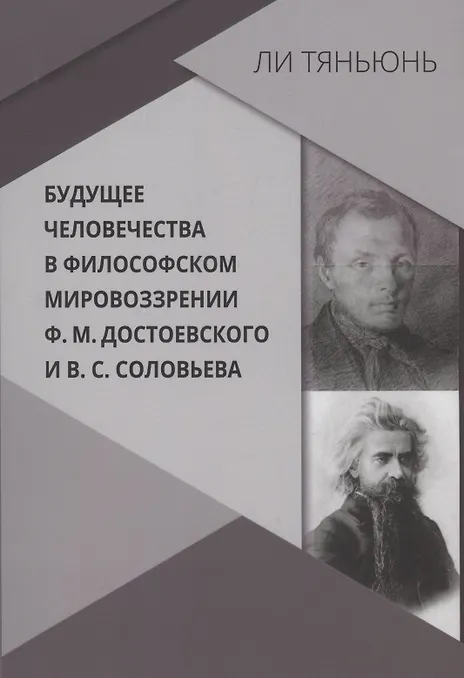 ЛИ ТЯНЬЮНЬ

БУДУЩЕЕ
ЧЕЛОВЕЧЕСТВА
В ФИЛОСОФСКОМ
МИРОВОЗЗРЕНИИ
Ф. М. ДОСТОЕВСКОГО
И В. С. СОЛОВЬЕВА